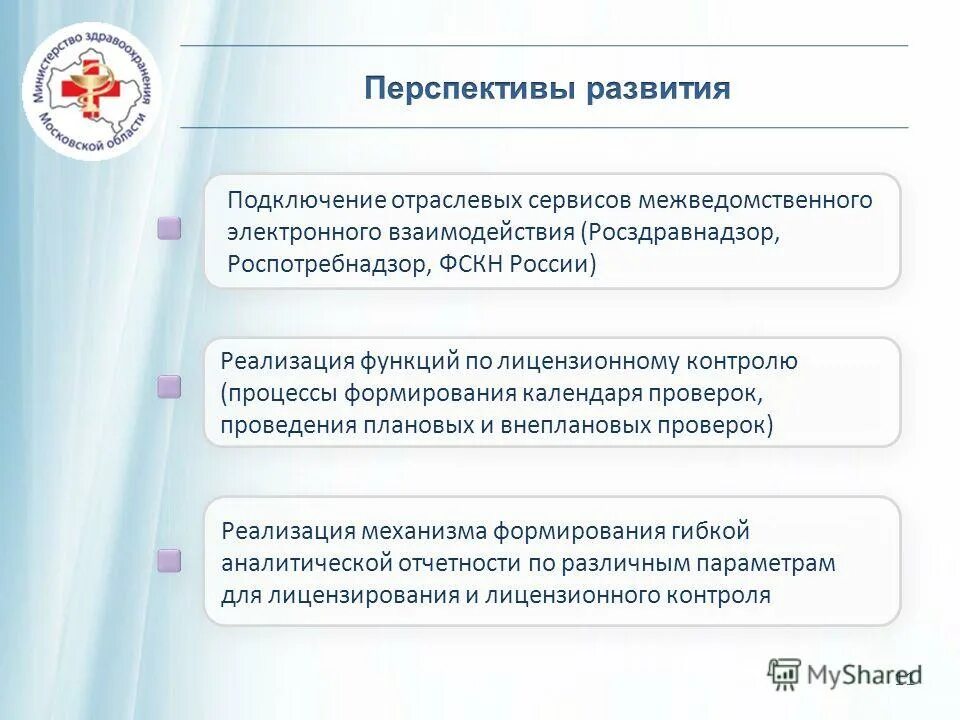 Министерство здравоохранения Московской области

Перспективы развития

Подключение отраслевых сервисов межведомственного электронного взаимодействия (Росздравнадзор, Роспотребнадзор, ФСКН России)

Реализация функций по лицензионному контролю (процессы формирования календаря проверок, проведения плановых и внеплановых проверок)

Реализация механизма формирования гибкой аналитической отчетности по различным параметрам для лицензирования и лицензионного контроля

MyShared

11